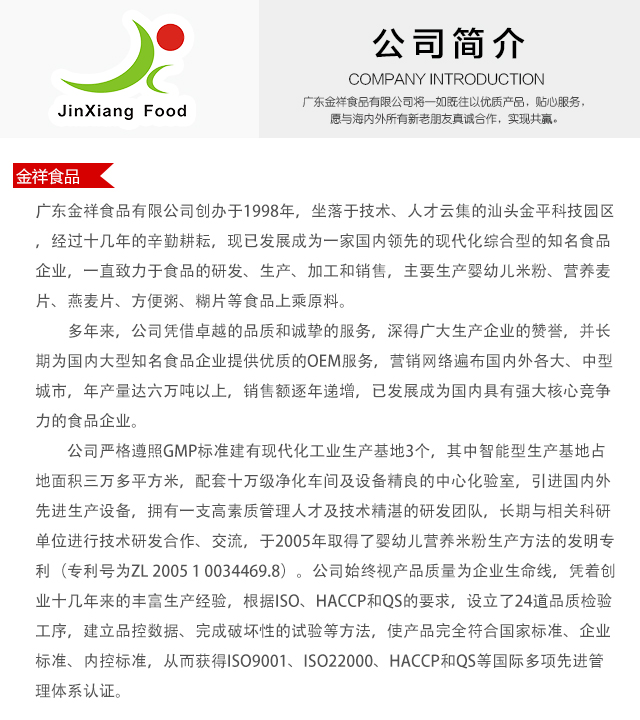 JinXiang Food

公司简介

COMPANY INTRODUCTION

广东金祥食品有限公司将一如既往以优质产品，贴心服务，愿与海内外所有新老朋友真诚合作，实现共赢。

金祥食品

广东金祥食品有限公司创办于1998年，坐落于技术、人才云集的汕头金平科技园区，经过十几年的辛勤耕耘，现已发展成为一家国内领先的现代化综合型的知名食品企业，一直致力于食品的研发、生产、加工和销售，主要生产婴幼儿米粉、营养麦片、燕麦片、方便粥、糊片等食品上乘原料。

多年来，公司凭借卓越的品质和诚挚的服务，深得广大生产企业的赞誉，并长期为国内大型知名食品企业提供优质的OEM服务，营销网络遍布国内外各大、中型城市，年产量达六万吨以上，销售额逐年递增，已发展成为国内具有强大核心竞争力的食品企业。

公司严格遵照GMP标准建有现代化工业生产基地3个，其中智能型生产基地占地面积三万多平方米，配套十万级净化车间及设备精良的中心化验室，引进国内外先进生产设备，拥有一支高素质管理人才及技术精湛的研发团队，长期与相关科研单位进行技术研发合作、交流，于2005年取得了婴幼儿营养米粉生产方法的发明专利（专利号为ZL 2005 1 0034469.8）。公司始终视产品质量为企业生命线，凭着创业十几年来的丰富生产经验，根据ISO、HACCP和QS的要求，设立了24道品质检验工序，建立品控数据、完成破坏性的试验等方法，使产品完全符合国家标准、企业标准、内控标准，从而获得ISO9001、ISO22000、HACCP和QS等国际多项先进管理体系认证。